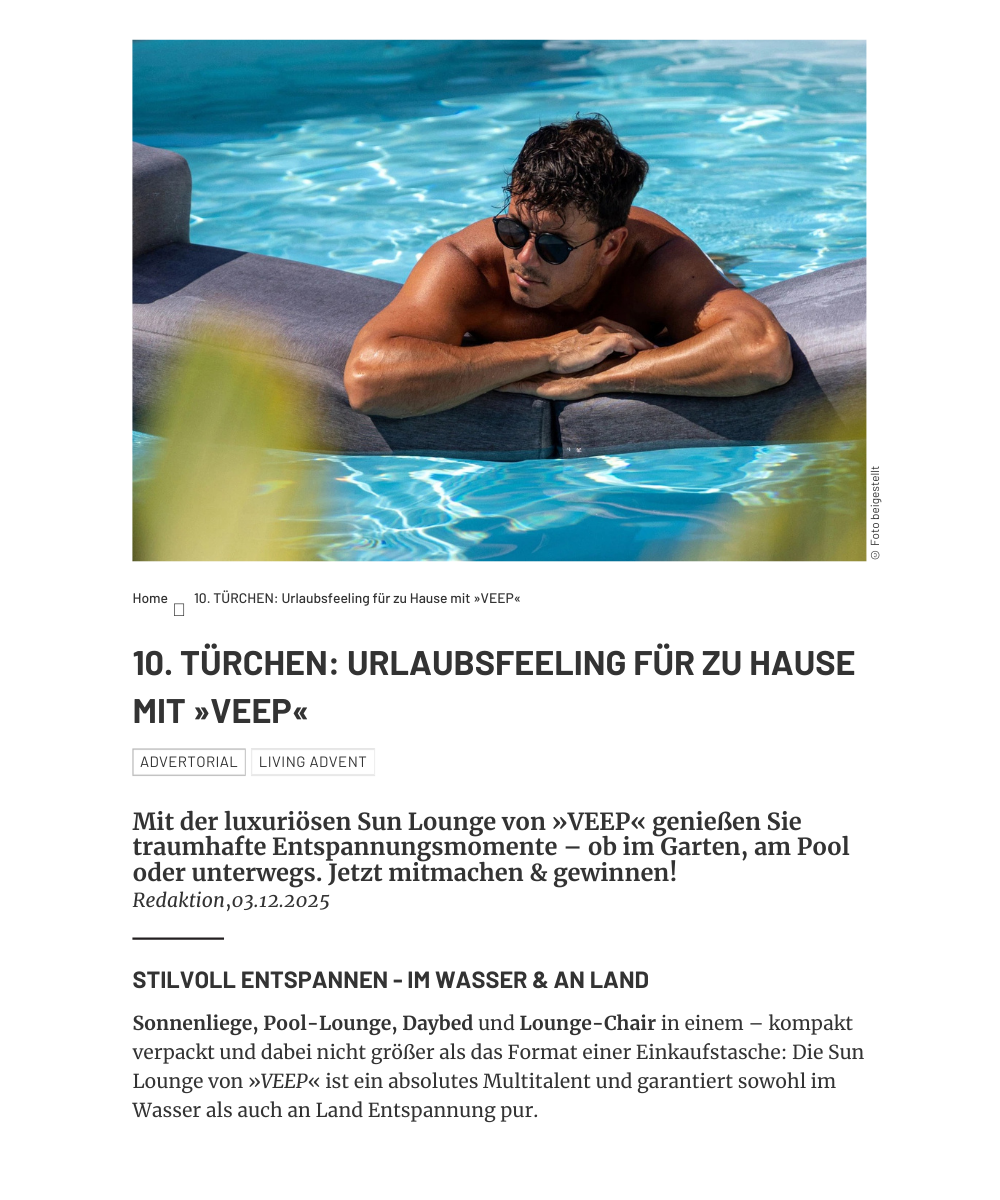 © Foto beigestellt

Home 10. TÜRCHEN: Urlaubsfeeling für zu Hause mit »VEEP«

10. TÜRCHEN: URLAUBSFEELING FÜR ZU HAUSE MIT »VEEP«

ADVERTORIAL LIVING ADVENT

Mit der luxuriösen Sun Lounge von »VEEP« genießen Sie traumhafte Entspannungsmomente – ob im Garten, am Pool oder unterwegs. Jetzt mitmachen & gewinnen!
Redaktion,03.12.2025

STILVOLL ENTSPANNEN - IM WASSER & AN LAND

Sonnenliege, Pool-Lounge, Daybed und Lounge-Chair in einem – kompakt verpackt und dabei nicht größer als das Format einer Einkaufstasche: Die Sun Lounge von »VEEP« ist ein absolutes Multitalent und garantiert sowohl im Wasser als auch an Land Entspannung pur.